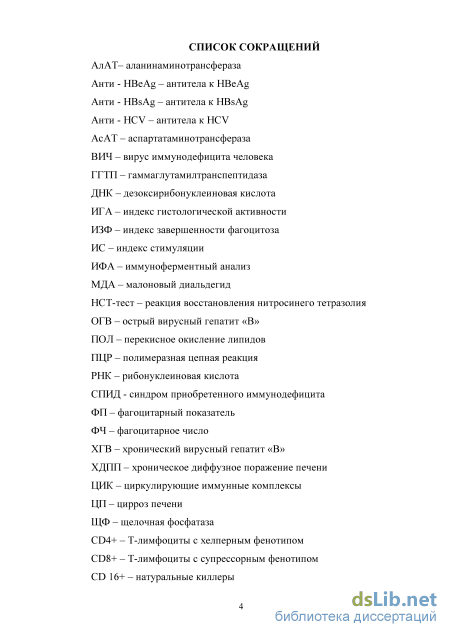 СПИСОК СОКРАЩЕНИЙ

АлАТ– аланинаминотрансфераза

Анти - HBeAg – антитела к HBeAg

Анти - HBsAg – антитела к HBsAg

Анти - HCV – антитела к HCV

АсАТ – аспартатаминотрансфераза

ВИЧ – вирус иммунодефицита человека

ГГТП – гаммаглутамилтранспептидаза

ДНК – дезоксирибонуклеиновая кислота

ИГА – индекс гистологической активности

ИЗФ – индекс завершенности фагоцитоза

ИС – индекс стимуляции

ИФА – иммуноферментный анализ

МДА – малоновый диальдегид

НСТ-тест – реакция восстановления нитросинего тетразолия

ОГВ – острый вирусный гепатит «В»

ПОЛ – перекисное окисление липидов

ПЦР – полимеразная цепная реакция

РНК – рибонуклеиновая кислота

СПИД - синдром приобретенного иммунодефицита

ФП – фагоцитарный показатель

ФЧ – фагоцитарное число

ХГВ – хронический вирусный гепатит «В»

ХДПП – хроническое диффузное поражение печени

ЦИК – циркулирующие иммунные комплексы

ЦП – цирроз печени

ЩФ – щелочная фосфатаза

CD4+ – Т-лимфоциты с хелперным фенотипом

CD8+ – Т-лимфоциты с супрессорным фенотипом

CD 16+ – натуральные киллеры

4

dsLib.net
библиотека диссертаций